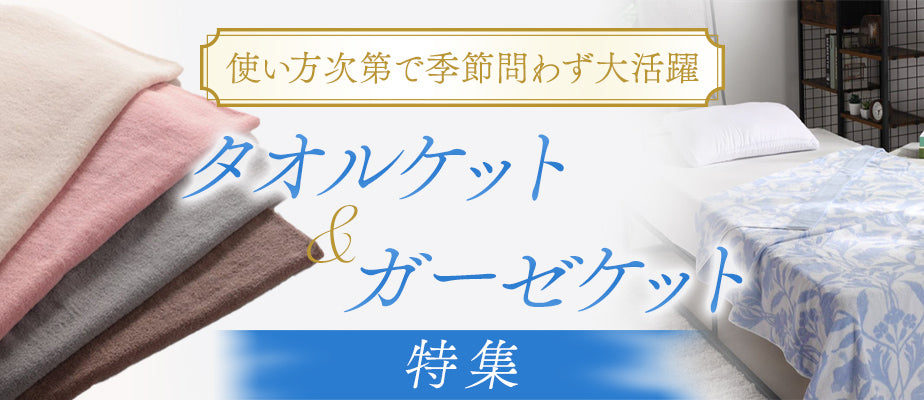 使い方次第で季節問わず大活躍

タオルケット
&
ガーゼケット

特集